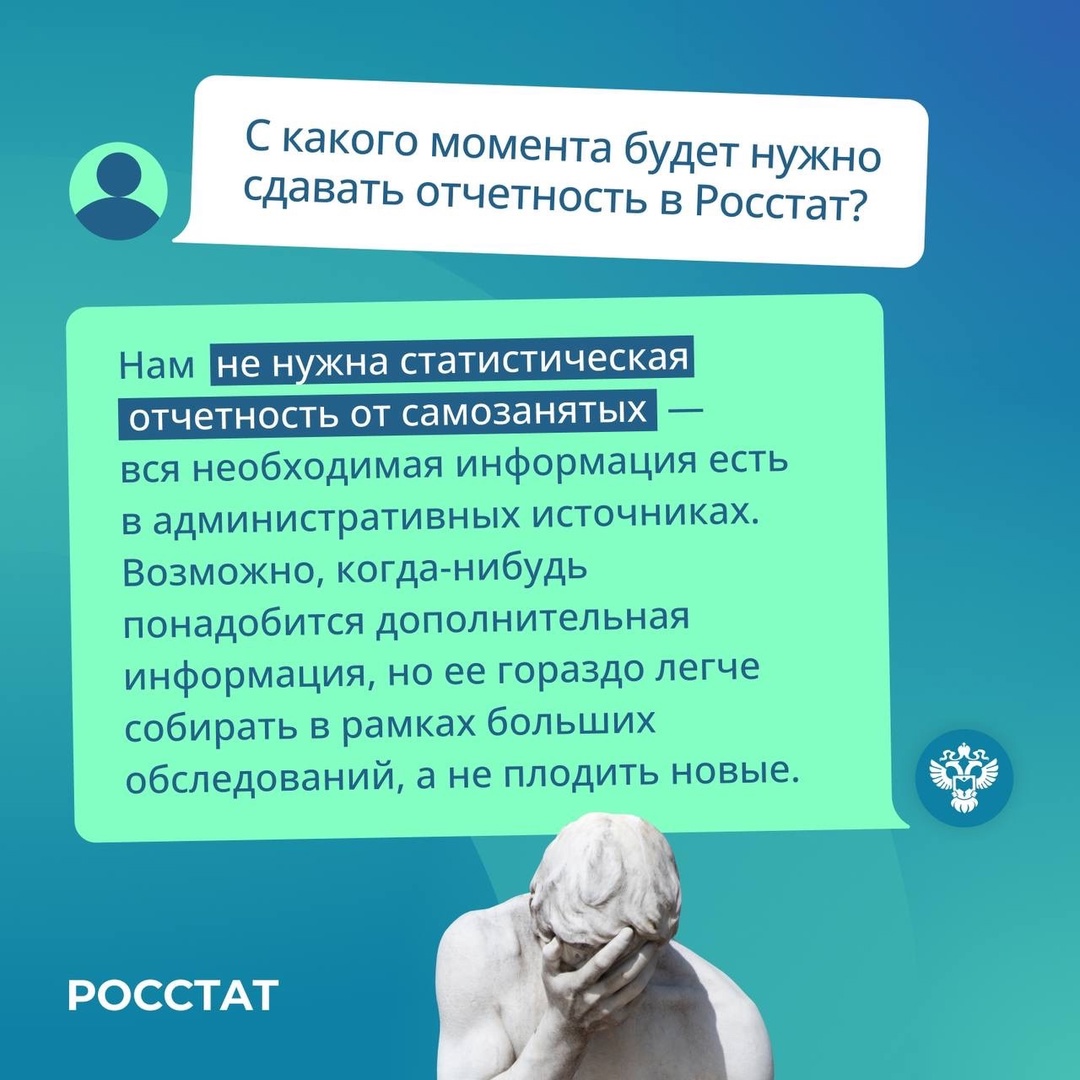 С какого момента будет нужно сдавать отчетность в Росстат?

Нам не нужна статистическая отчетность от самозанятых — вся необходимая информация есть в административных источниках. Возможно, когда-нибудь понадобится дополнительная информация, но ее гораздо легче собирать в рамках больших обследований, а не плодить новые.

РОССТАТ